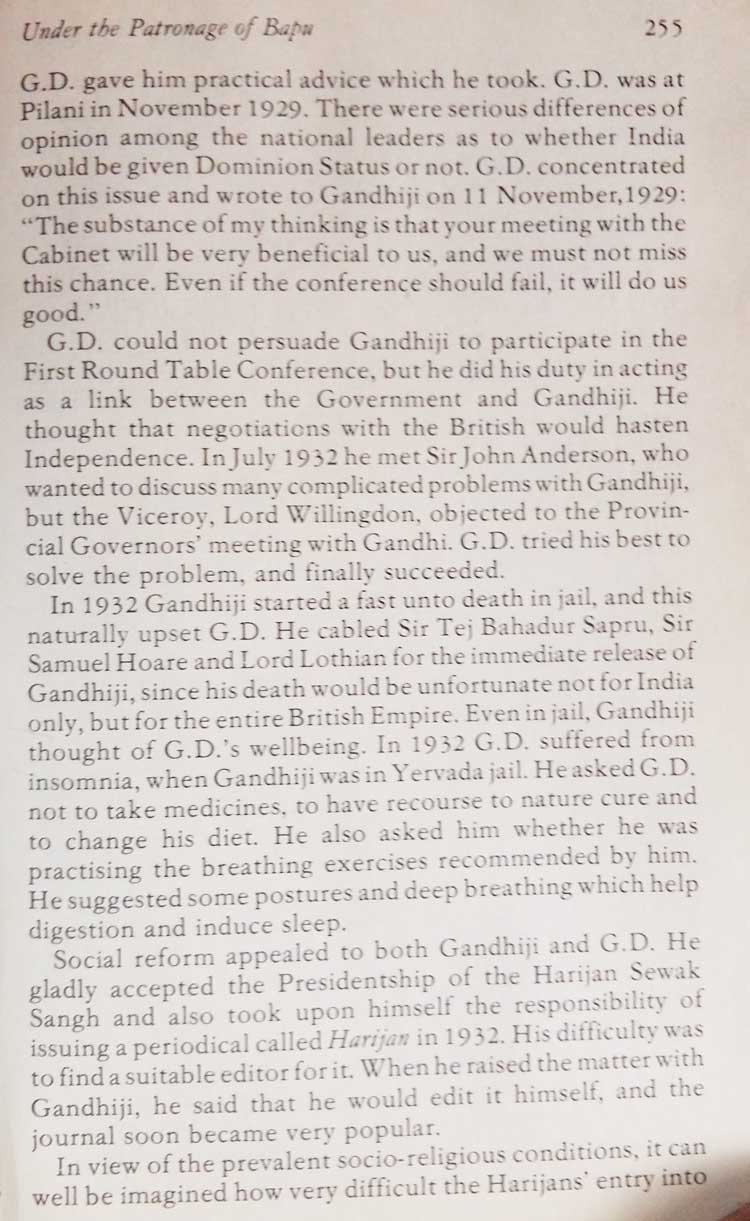 Under the Patronage of Bapu 255

G.D. gave him practical advice which he took. G.D. was at Pilani in November 1929. There were serious differences of opinion among the national leaders as to whether India would be given Dominion Status or not. G.D. concentrated on this issue and wrote to Gandhiji on 11 November,1929: "The substance of my thinking is that your meeting with the Cabinet will be very beneficial to us, and we must not miss this chance. Even if the conference should fail, it will do us good."

G.D. could not persuade Gandhiji to participate in the First Round Table Conference, but he did his duty in acting as a link between the Government and Gandhiji. He thought that negotiations with the British would hasten Independence. In July 1932 he met Sir John Anderson, who wanted to discuss many complicated problems with Gandhiji, but the Viceroy, Lord Willingdon, objected to the Provincial Governors' meeting with Gandhi. G.D. tried his best to solve the problem, and finally succeeded.

In 1932 Gandhiji started a fast unto death in jail, and this naturally upset G.D. He cabled Sir Tej Bahadur Sapru, Sir Samuel Hoare and Lord Lothian for the immediate release of Gandhiji, since his death would be unfortunate not for India only, but for the entire British Empire. Even in jail, Gandhiji thought of G.D.'s wellbeing. In 1932 G.D. suffered from insomnia, when Gandhiji was in Yervada jail. He asked G.D. not to take medicines, to have recourse to nature cure and to change his diet. He also asked him whether he was practising the breathing exercises recommended by him. He suggested some postures and deep breathing which help digestion and induce sleep.

Social reform appealed to both Gandhiji and G.D. He gladly accepted the Presidentship of the Harijan Sewak Sangh and also took upon himself the responsibility of issuing a periodical called Harijan in 1932. His difficulty was to find a suitable editor for it. When he raised the matter with Gandhiji, he said that he would edit it himself, and the journal soon became very popular.

In view of the prevalent socio-religious conditions, it can well be imagined how very difficult the Harijans' entry into